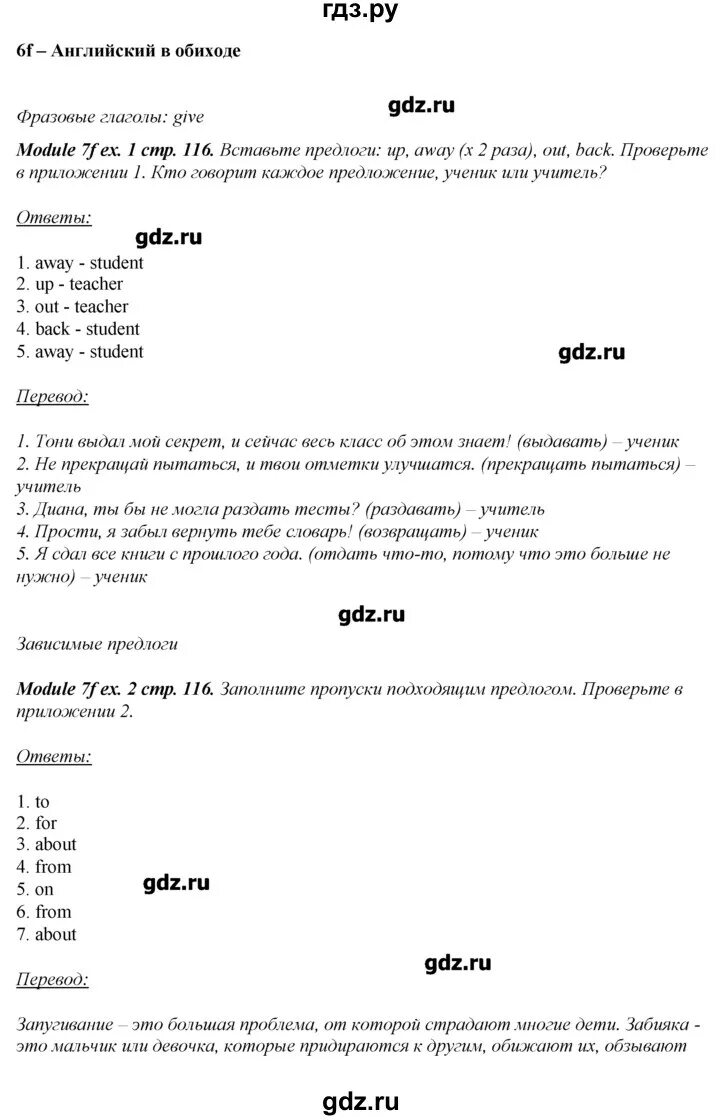 гдз.ру

6f – Английский в обиходе

Фразовые глаголы: give

gdz.ru

Module 7f ex. 1 стр. 116. Вставьте предлоги: up, away (x 2 раза), out, back. Проверьте в приложении 1. Кто говорит каждое предложение, ученик или учитель?

Ответы:

gdz.ru

1. away - student
2. up - teacher
3. out - teacher
4. back - student
5. away - student

gdz.ru

Перевод:

1. Тони выдал мой секрет, и сейчас весь класс об этом знает! (выдавать) – ученик
2. Не прекращай пытаться, и твои отметки улучшатся. (прекращать пытаться) – учитель
3. Диана, ты бы не могла раздать тесты? (раздавать) – учитель
4. Прости, я забыл вернуть тебе словарь! (возвращать) – ученик
5. Я сдал все книги с прошлого года. (отдать что-то, потому что это больше не нужно) – ученик

gdz.ru

Зависимые предлоги

Module 7f ex. 2 стр. 116. Заполните пропуски подходящим предлогом. Проверьте в приложении 2.

Ответы:

1. to
2. for
3. about
4. from
5. on
6. from
7. about

gdz.ru

gdz.ru

Перевод:

Запугивание – это большая проблема, от которой страдают многие дети. Забияка - это мальчик или девочка, которые придираются к другим, обижают их, обзывают

gdz.ru